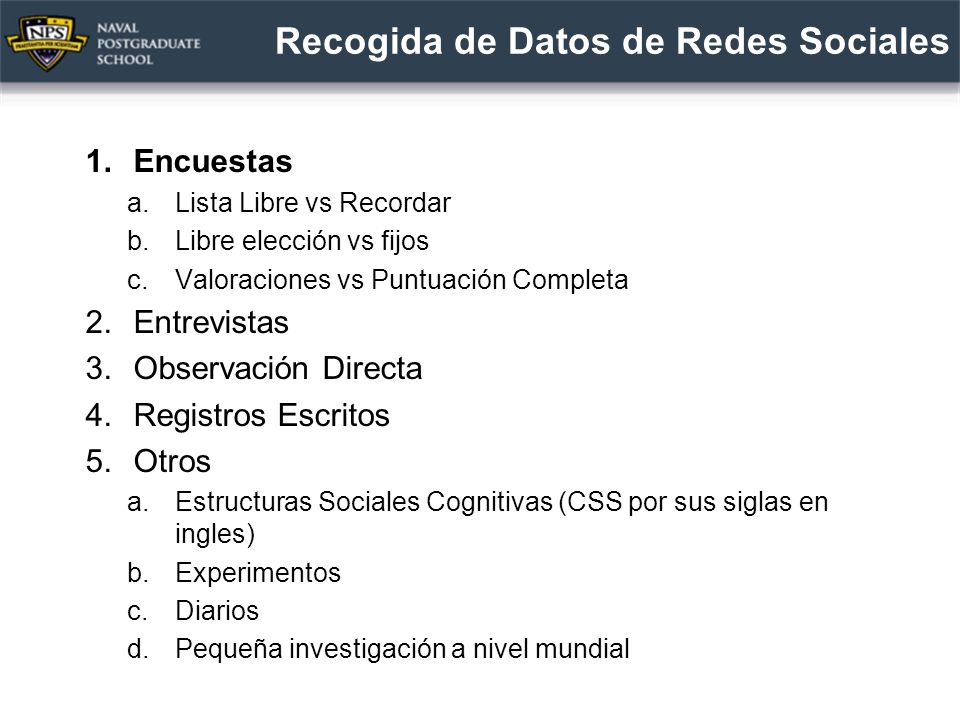 NPS
PRAESTANTIA PER SCIENTIAM
NAVAL POSTGRADUATE SCHOOL

Recogida de Datos de Redes Sociales

1. Encuestas
a. Lista Libre vs Recordar
b. Libre elección vs fijos
c. Valoraciones vs Puntuación Completa
2. Entrevistas
3. Observación Directa
4. Registros Escritos
5. Otros
a. Estructuras Sociales Cognitivas (CSS por sus siglas en ingles)
b. Experimentos
c. Diarios
d. Pequeña investigación a nivel mundial